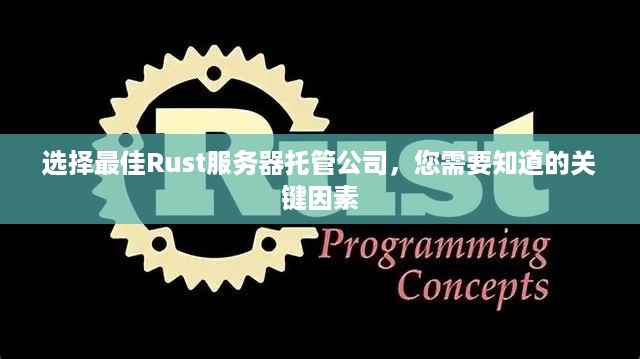 Rust

选择最佳Rust服务器托管公司，您需要知道的关键因素

Programming Concepts